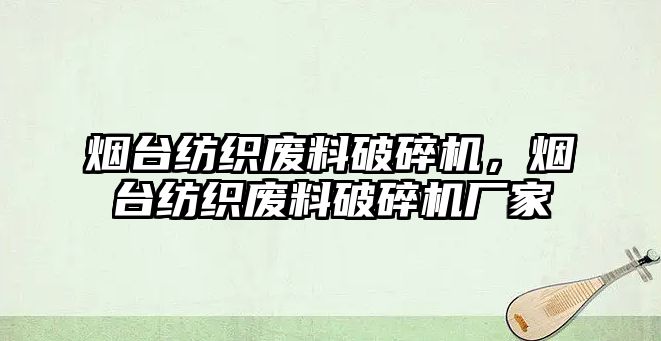 烟台纺织废料破碎机，烟台纺织废料破碎机厂家